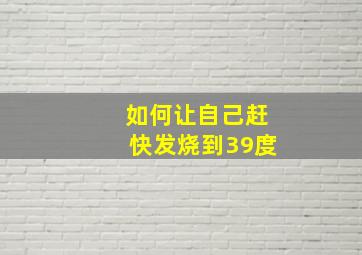 如何让自己赶快发烧到39度